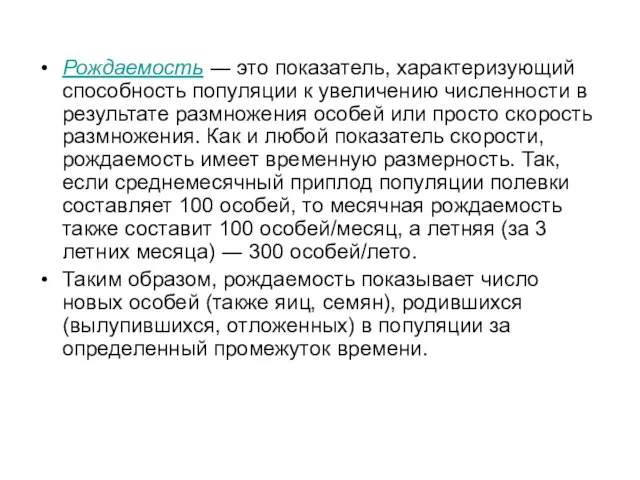 • Рождаемость — это показатель, характеризующий способность популяции к увеличению численности в результате размножения особей или просто скорость размножения. Как и любой показатель скорости, рождаемость имеет временную размерность. Так, если среднемесячный приплод популяции полевки составляет 100 особей, то месячная рождаемость также составит 100 особей/месяц, а летняя (за 3 летних месяца) — 300 особей/лето.

• Таким образом, рождаемость показывает число новых особей (также яиц, семян), родившихся (вылупившихся, отложенных) в популяции за определенный промежуток времени.